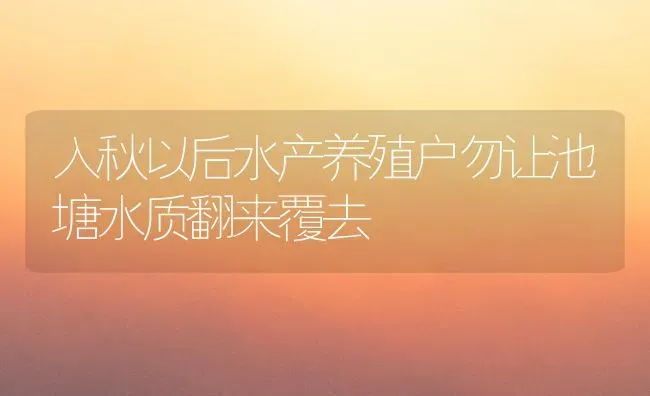 入秋以后水产养殖户勿让池塘水质翻来覆去